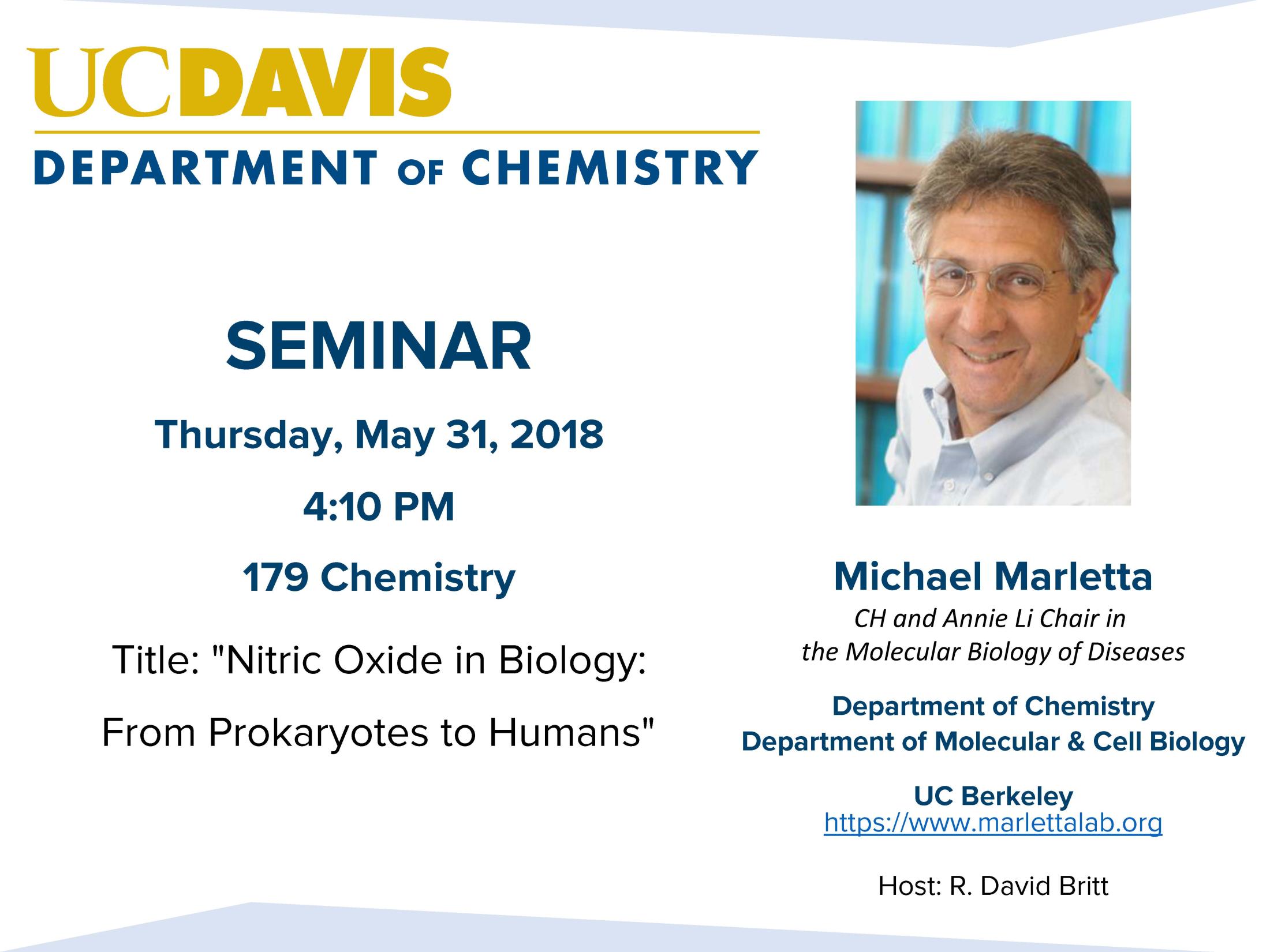 UCDAVIS
DEPARTMENT OF CHEMISTRY

SEMINAR

Thursday, May 31, 2018

4:10 PM

179 Chemistry

Title: "Nitric Oxide in Biology: From Prokaryotes to Humans"

Michael Marletta

CH and Annie Li Chair in the Molecular Biology of Diseases

Department of Chemistry
Department of Molecular & Cell Biology

UC Berkeley
https://www.marlettalab.org

Host: R. David Britt